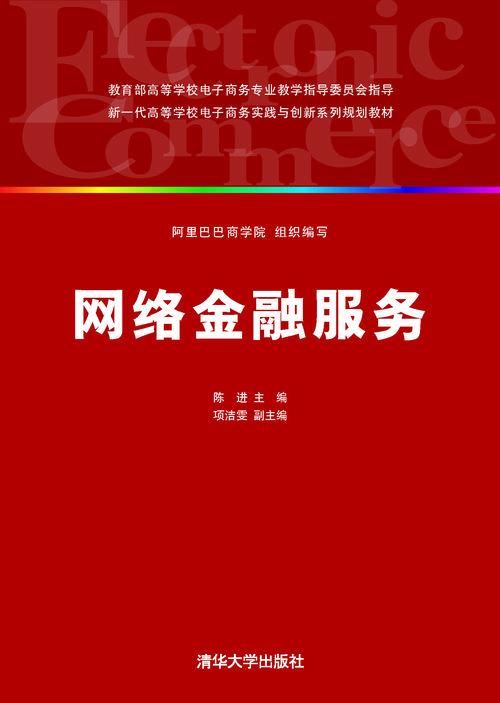 Electronic Commerce

教育部高等学校电子商务专业教学指导委员会指导
新一代高等学校电子商务实践与创新系列规划教材

阿里巴巴商学院 组织编写

网络金融服务

陈 进 主 编
项洁雯 副主编

清华大学出版社